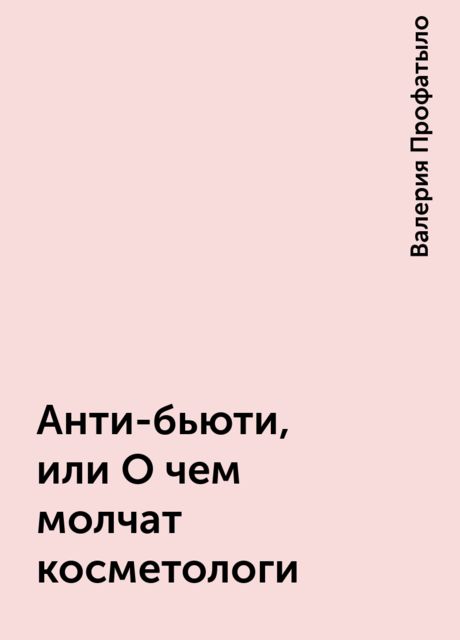 Валерия Профатыло

Анти-бьюти, или О чем молчат косметологи